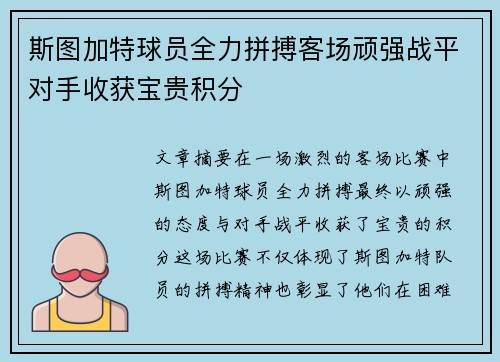 斯图加特球员全力拼搏客场顽强战平对手收获宝贵积分

文章摘要在一场激烈的客场比赛中斯图加特球员全力拼搏最终以顽强的态度与对手战平收获了宝贵的积分这场比赛不仅体现了斯图加特队员的拼搏精神也彰显了他们在困难